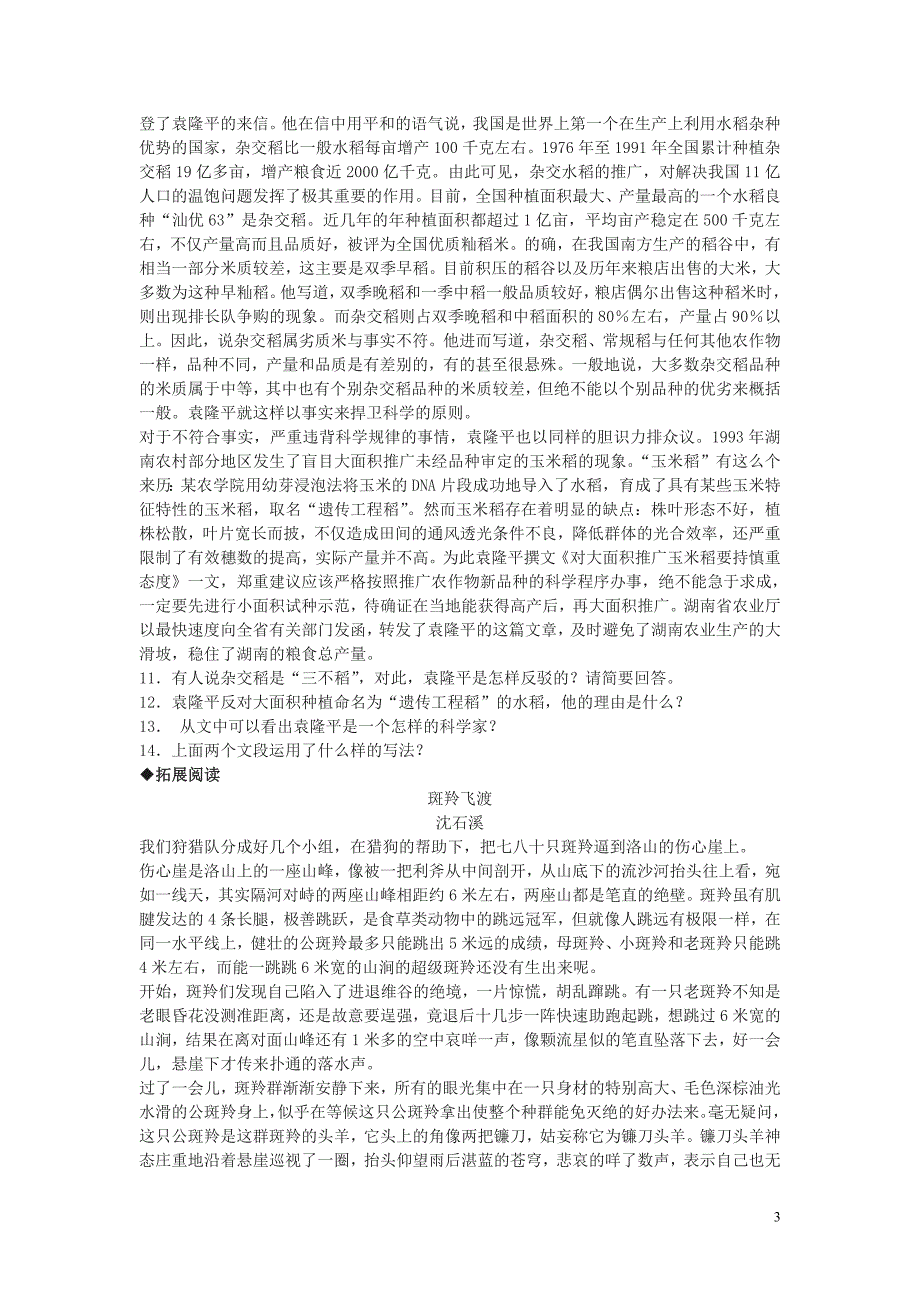 登了袁隆平的来信。他在信中用平和的语气说，我国是世界上第一个在生产上利用水稻杂种优势的国家，杂交稻比一般水稻每亩增产 100 千克左右。1976 年至 1991 年全国累计种植杂交稻 19 亿多亩，增产粮食近 2000 亿千克。由此可见，杂交水稻的推广，对解决我国 11 亿人口的温饱问题发挥了极其重要的作用。目前，全国种植面积最大、产量最高的一个水稻良种"汕优 63"是杂交稻。近几年的年种植面积都超过 1 亿亩，平均亩产稳定在 500 千克左右，不仅产量高而且品质好，被评为全国优质籼稻米。的确，在我国南方生产的稻谷中，有相当一部分米质较差，这主要是双季早稻。目前积压的稻谷以及历年来粮店出售的大米，大多数为这种早籼稻。他写道，双季晚稻和一季中稻一般品质较好，粮店偶尔出售这种稻米时，则出现排长队争购的现象。而杂交稻则占双季晚稻和中稻面积的 80%左右，产量占 90%以上。因此，说杂交稻属劣质米与事实不符。他进而写道，杂交稻、常规稻与任何其他农作物一样，品种不同，产量和品质是有差别的，有的甚至很悬殊。一般地说，大多数杂交稻品种的米质属于中等，其中也有个别杂交稻品种的米质较差，但绝不能以个别品种的优劣来概括一般。袁隆平就这样以事实来捍卫科学的原则。

对于不符合事实，严重违背科学规律的事情，袁隆平也以同样的胆识力排众议。1993 年湖南农村部分地区发生了盲目大面积推广未经品种审定的玉米稻的现象。"玉米稻"有这么个来历：某农学院用幼芽浸泡法将玉米的 DNA 片段成功地导入了水稻，育成了具有某些玉米特征特性的玉米稻，取名"遗传工程稻"。然而玉米稻存在着明显的缺点：株叶形态不好，植株松散，叶片宽长而披，不仅造成田间的通风透光条件不良，降低群体的光合效率，还严重限制了有效穗数的提高，实际产量并不高。为此袁隆平撰文《对大面积推广玉米稻要持慎重态度》一文，郑重建议应该严格按照推广农作物新品种的科学程序办事，绝不能急于求成，一定要先进行小面积试种示范，待确证在当地能获得高产后，再大面积推广。湖南省农业厅以最快速度向全省有关部门发函，转发了袁隆平的这篇文章，及时避免了湖南农业生产的大滑坡，稳住了湖南的粮食总产量。

11．有人说杂交稻是"三不稻"，对此，袁隆平是怎样反驳的？请简要回答。

12．袁隆平反对大面积种植命名为"遗传工程稻"的水稻，他的理由是什么？

13．　从文中可以看出袁隆平是一个怎样的科学家？

14．上面两个文段运用了什么样的写法？

◆拓展阅读

斑羚飞渡

沈石溪

我们狩猎队分成好几个小组，在猎狗的帮助下，把七八十只斑羚逼到洛山的伤心崖上。

伤心崖是洛山上的一座山峰，像被一把利斧从中间剖开，从山底下的流沙河抬头往上看，宛如一线天，其实隔河对峙的两座山峰相距约 6 米左右，两座山都是笔直的绝壁。斑羚虽有肌腱发达的 4 条长腿，极善跳跃，是食草类动物中的跳远冠军，但就像人跳远有极限一样，在同一水平线上，健壮的公斑羚最多只能跳出 5 米远的成绩，母斑羚、小斑羚和老斑羚只能跳 4 米左右，而能一跳跳 6 米宽的山涧的超级斑羚还没有生出来呢。

开始，斑羚们发现自己陷入了进退维谷的绝境，一片惊慌，胡乱蹿跳。有一只老斑羚不知是老眼昏花没测准距离，还是故意要逞强，竟退后十几步一阵快速助跑起跳，想跳过 6 米宽的山涧，结果在离对面山峰还有 1 米多的空中哀咩一声，像颗流星似的笔直坠落下去，好一会儿，悬崖下才传来扑通的落水声。

过了一会儿，斑羚群渐渐安静下来，所有的眼光集中在一只身材的特别高大、毛色深棕油光水滑的公斑羚身上，似乎在等候这只公斑羚拿出使整个种群能免灭绝的好办法来。毫无疑问，这只公斑羚是这群斑羚的头羊，它头上的角像两把镰刀，姑妄称它为镰刀头羊。镰刀头羊神态庄重地沿着悬崖巡视了一圈，抬头仰望雨后湛蓝的苍穹，悲哀的咩了数声，表示自己也无

3